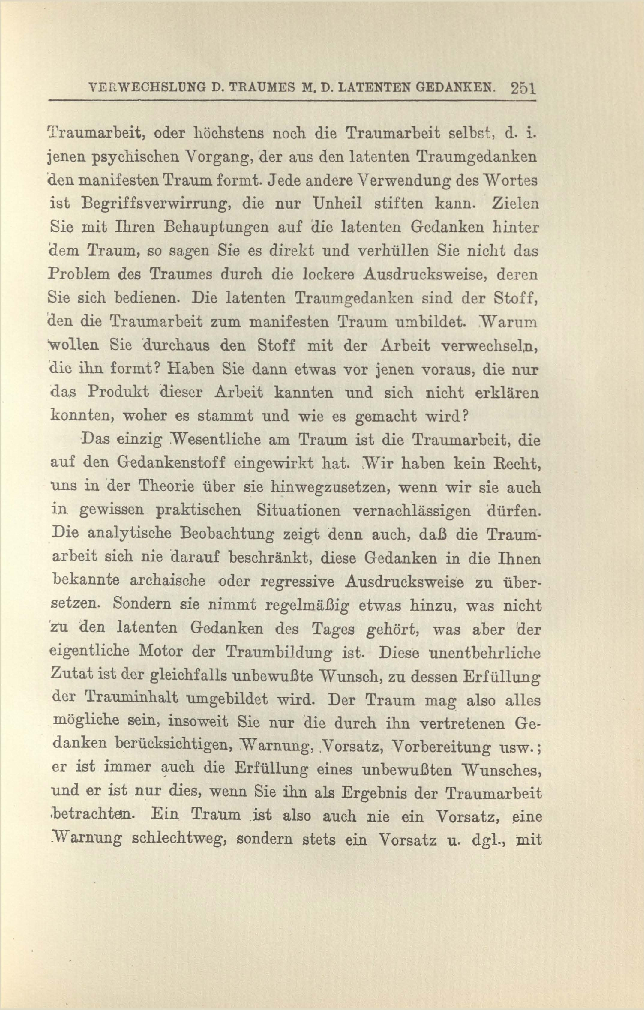 VERWECHSLUNG D. TRAUMES M. D. LATENTEN GEDANKEN. 251

Traumarbeit, oder höchstens noch die Traumarbeit selbst, d. i. jenen psychischen Vorgang, der aus den latenten Traumgedanken den manifesten Traum formt. Jede andere Verwendung des Wortes ist Begriffsverwirrung, die nur Unheil stiften kann. Zielen Sie mit Ihren Behauptungen auf die latenten Gedanken hinter dem Traum, so sagen Sie es direkt und verhüllen Sie nicht das Problem des Traumes durch die lockere Ausdrucksweise, deren Sie sich bedienen. Die latenten Traumgedanken sind der Stoff, den die Traumarbeit zum manifesten Traum umbildet. Warum wollen Sie durchaus den Stoff mit der Arbeit verwechseln, die ihn formt? Haben Sie dann etwas vor jenen voraus, die nur das Produkt dieser Arbeit kannten und sich nicht erklären konnten, woher es stammt und wie es gemacht wird?

Das einzig Wesentliche am Traum ist die Traumarbeit, die auf den Gedankenstoff eingewirkt hat. Wir haben kein Recht, uns in der Theorie über sie hinwegzusetzen, wenn wir sie auch in gewissen praktischen Situationen vernachlässigen dürfen. Die analytische Beobachtung zeigt denn auch, daß die Traumarbeit sich nie darauf beschränkt, diese Gedanken in die Ihnen bekannte archaische oder regressive Ausdrucksweise zu übersetzen. Sondern sie nimmt regelmäßig etwas hinzu, was nicht zu den latenten Gedanken des Tages gehört, was aber der eigentliche Motor der Traumbildung ist. Diese unentbehrliche Zutat ist der gleichfalls unbewußte Wunsch, zu dessen Erfüllung der Trauminhalt umgebildet wird. Der Traum mag also alles mögliche sein, insoweit Sie nur die durch ihn vertretenen Gedanken berücksichtigen, Warnung, Vorsatz, Vorbereitung usw.; er ist immer auch die Erfüllung eines unbewußten Wunsches, und er ist nur dies, wenn Sie ihn als Ergebnis der Traumarbeit betrachten. Ein Traum ist also auch nie ein Vorsatz, eine Warnung schlechtweg, sondern stets ein Vorsatz u. dgl., mit